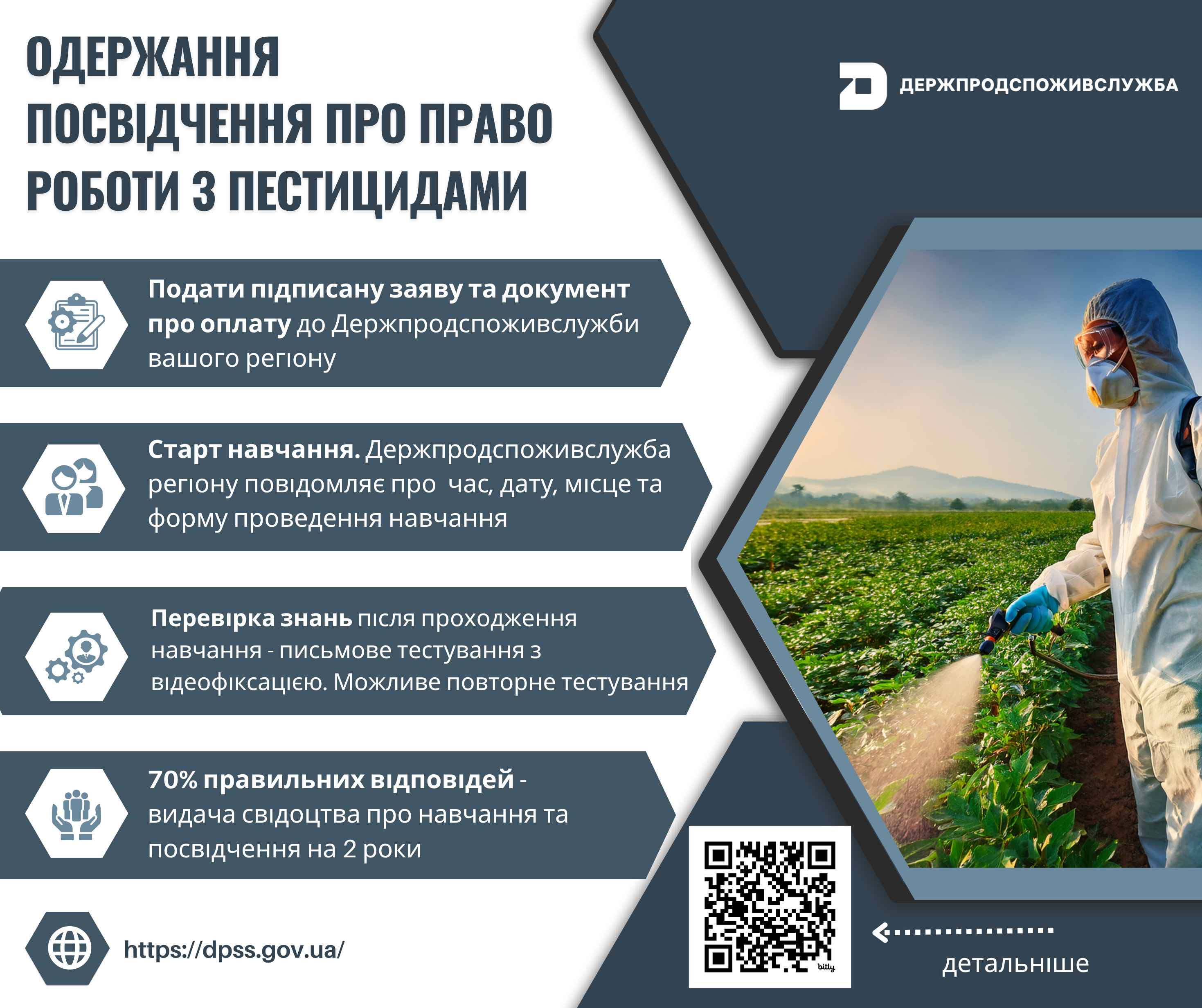 ОДЕРЖАННЯ ПОСВІДЧЕННЯ ПРО ПРАВО РОБОТИ З ПЕСТИЦИДАМИ

ДЕРЖПРОДСПОЖИВСЛУЖБА

Подати підписану заяву та документ про оплату до Держпродспоживслужби вашого регіону

Старт навчання. Держпродспоживслужба регіону повідомляє про час, дату, місце та форму проведення навчання

Перевірка знань після проходження навчання - письмове тестування з відеофіксацією. Можливе повторне тестування

70% правильних відповідей - видача свідоцтва про навчання та посвідчення на 2 роки

https://dpss.gov.ua/

bitly

детальніше